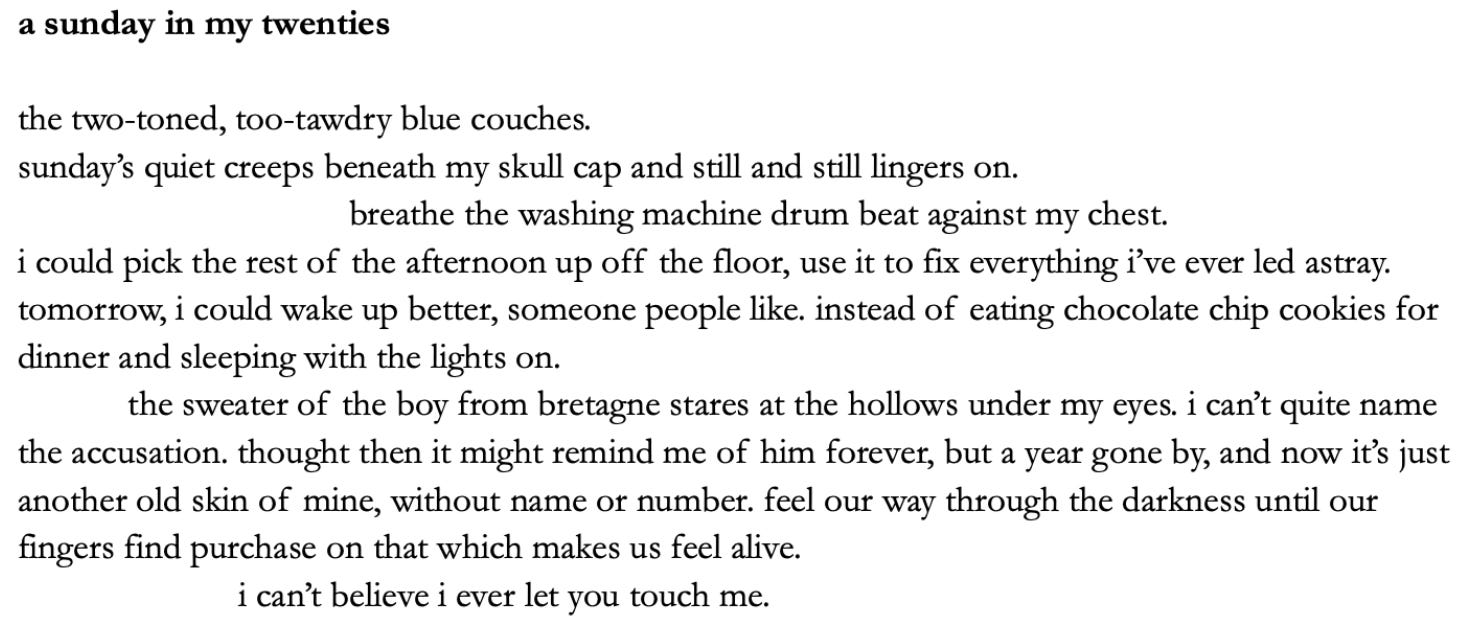 a sunday in my twenties

the two-toned, too-tawdry blue couches.
sunday's quiet creeps beneath my skull cap and still and still lingers on.
breathe the washing machine drum beat against my chest.
i could pick the rest of the afternoon up off the floor, use it to fix everything i've ever led astray.
tomorrow, i could wake up better, someone people like. instead of eating chocolate chip cookies for dinner and sleeping with the lights on.

the sweater of the boy from bretagne stares at the hollows under my eyes. i can't quite name the accusation. thought then it might remind me of him forever, but a year gone by, and now it's just another old skin of mine, without name or number. feel our way through the darkness until our fingers find purchase on that which makes us feel alive.

i can't believe i ever let you touch me.